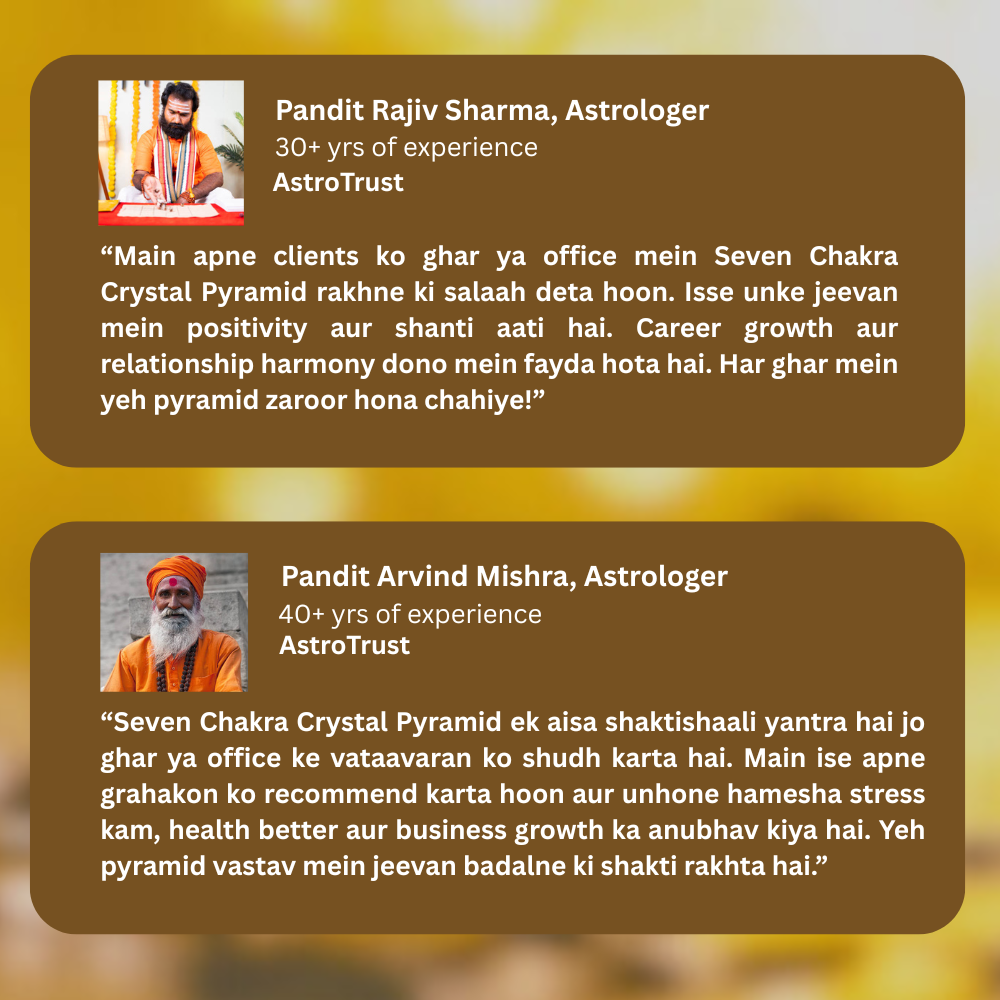 Pandit Rajiv Sharma, Astrologer
30+ yrs of experience
AstroTrust

"Main apne clients ko ghar ya office mein Seven Chakra Crystal Pyramid rakhne ki salaah deta hoon. Isse unke jeevan mein positivity aur shanti aati hai. Career growth aur relationship harmony dono mein fayda hota hai. Har ghar mein yeh pyramid zaroor hona chahiye!"

Pandit Arvind Mishra, Astrologer
40+ yrs of experience
AstroTrust

"Seven Chakra Crystal Pyramid ek aisa shaktishaali yantra hai jo ghar ya office ke vataavaran ko shudh karta hai. Main ise apne grahakon ko recommend karta hoon aur unhone hamesha stress kam, health better aur business growth ka anubhav kiya hai. Yeh pyramid vastav mein jeevan badalne ki shakti rakhta hai."